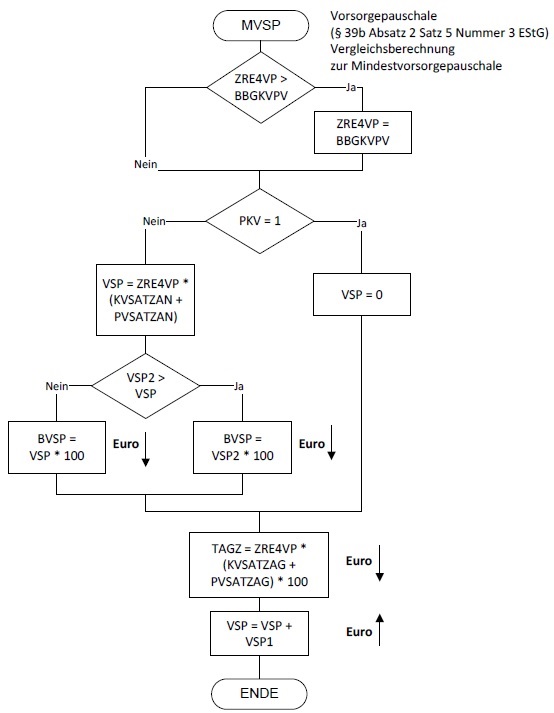 MVSP

Vorsorgepauschale
(§ 39b Absatz 2 Satz 5 Nummer 3 EStG)
Vergleichsberechnung
zur Mindestvorsorgepauschale

ZRE4VP > BBGKVPV

Ja

ZRE4VP = BBGKVPV

Nein

PKV = 1

Nein

Ja

VSP = ZRE4VP * (KVSATZAN + PVSATZAN)

VSP = 0

VSP2 > VSP

Nein

Ja

BVSP = VSP * 100

Euro

BVSP = VSP2 * 100

Euro

TAGZ = ZRE4VP * (KVSATZAG + PVSATZAG) * 100

Euro

VSP = VSP + VSP1

Euro

ENDE